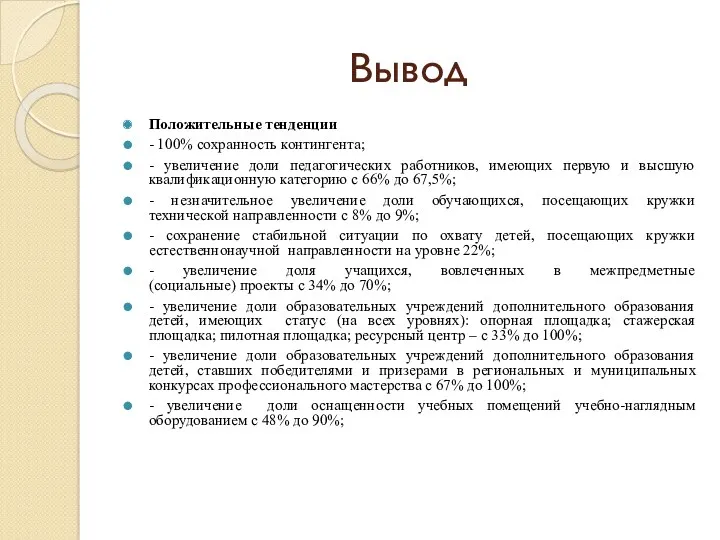 Вывод

Положительные тенденции

- 100% сохранность контингента;

- увеличение доли педагогических работников, имеющих первую и высшую квалификационную категорию с 66% до 67,5%;

- незначительное увеличение доли обучающихся, посещающих кружки технической направленности с 8% до 9%;

- сохранение стабильной ситуации по охвату детей, посещающих кружки естественнонаучной направленности на уровне 22%;

- увеличение доля учащихся, вовлеченных в межпредметные (социальные) проекты с 34% до 70%;

- увеличение доли образовательных учреждений дополнительного образования детей, имеющих статус (на всех уровнях): опорная площадка; стажерская площадка; пилотная площадка; ресурсный центр – с 33% до 100%;

- увеличение доли образовательных учреждений дополнительного образования детей, ставших победителями и призерами в региональных и муниципальных конкурсах профессионального мастерства с 67% до 100%;

- увеличение доли оснащенности учебных помещений учебно-наглядным оборудованием с 48% до 90%;